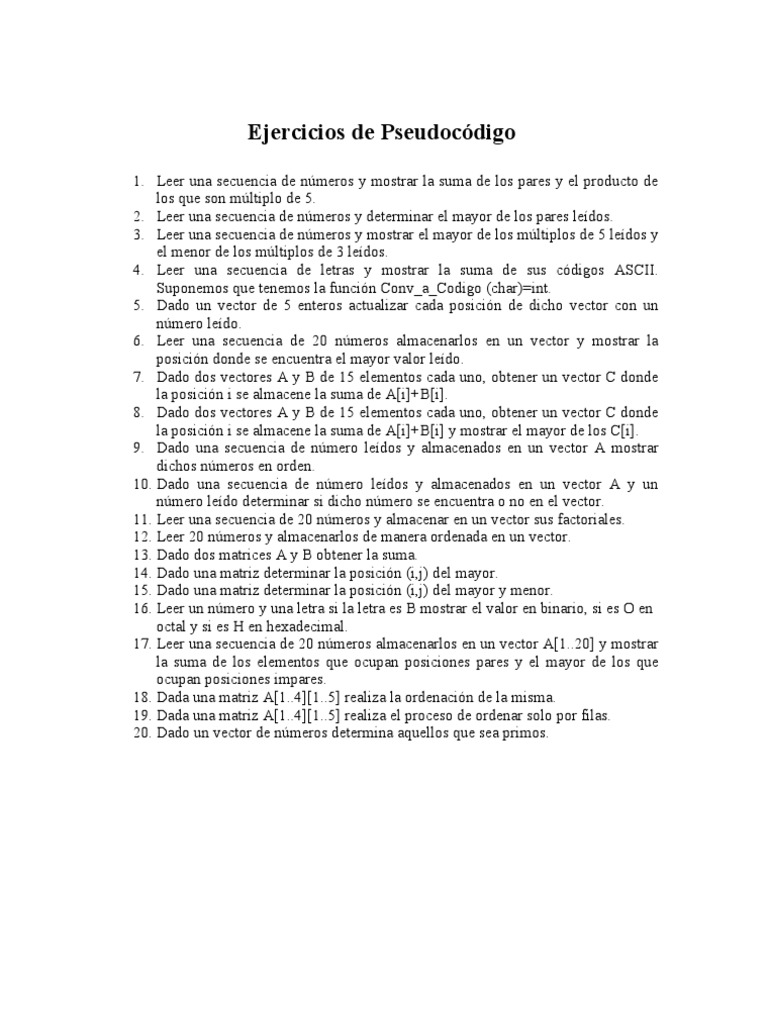 Ejercicios de Pseudocódigo

1. Leer una secuencia de números y mostrar la suma de los pares y el producto de los que son múltiplo de 5.
2. Leer una secuencia de números y determinar el mayor de los pares leídos.
3. Leer una secuencia de números y mostrar el mayor de los múltiplos de 5 leídos y el menor de los múltiplos de 3 leídos.
4. Leer una secuencia de letras y mostrar la suma de sus códigos ASCII. Suponemos que tenemos la función Conv_a_Codigo (char)=int.
5. Dado un vector de 5 enteros actualizar cada posición de dicho vector con un número leído.
6. Leer una secuencia de 20 números almacenarlos en un vector y mostrar la posición donde se encuentra el mayor valor leído.
7. Dado dos vectores A y B de 15 elementos cada uno, obtener un vector C donde la posición i se almacene la suma de A[i]+B[i].
8. Dado dos vectores A y B de 15 elementos cada uno, obtener un vector C donde la posición i se almacene la suma de A[i]+B[i] y mostrar el mayor de los C[i].
9. Dado una secuencia de número leídos y almacenados en un vector A mostrar dichos números en orden.
10. Dado una secuencia de número leídos y almacenados en un vector A y un número leído determinar si dicho número se encuentra o no en el vector.
11. Leer una secuencia de 20 números y almacenar en un vector sus factoriales.
12. Leer 20 números y almacenarlos de manera ordenada en un vector.
13. Dado dos matrices A y B obtener la suma.
14. Dado una matriz determinar la posición (i,j) del mayor.
15. Dado una matriz determinar la posición (i,j) del mayor y menor.
16. Leer un número y una letra si la letra es B mostrar el valor en binario, si es O en octal y si es H en hexadecimal.
17. Leer una secuencia de 20 números almacenarlos en un vector A[1..20] y mostrar la suma de los elementos que ocupan posiciones pares y el mayor de los que ocupan posiciones impares.
18. Dada una matriz A[1..4][1..5] realiza la ordenación de la misma.
19. Dada una matriz A[1..4][1..5] realiza el proceso de ordenar solo por filas.
20. Dado un vector de números determina aquellos que sea primos.